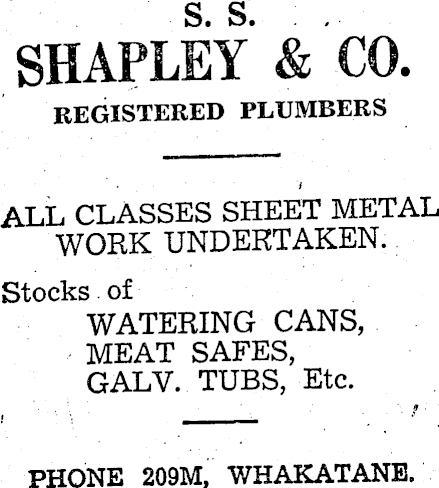 S. S.
SHAPLEY & CO.
REGISTERED PLUMBERS

ALL CLASSES SHEET METAL WORK UNDERTAKEN.

Stocks of
WATERING CANS,
MEAT SAFES,
GALV. TUBS, Etc.

PHONE 209M, WHAKATANE.